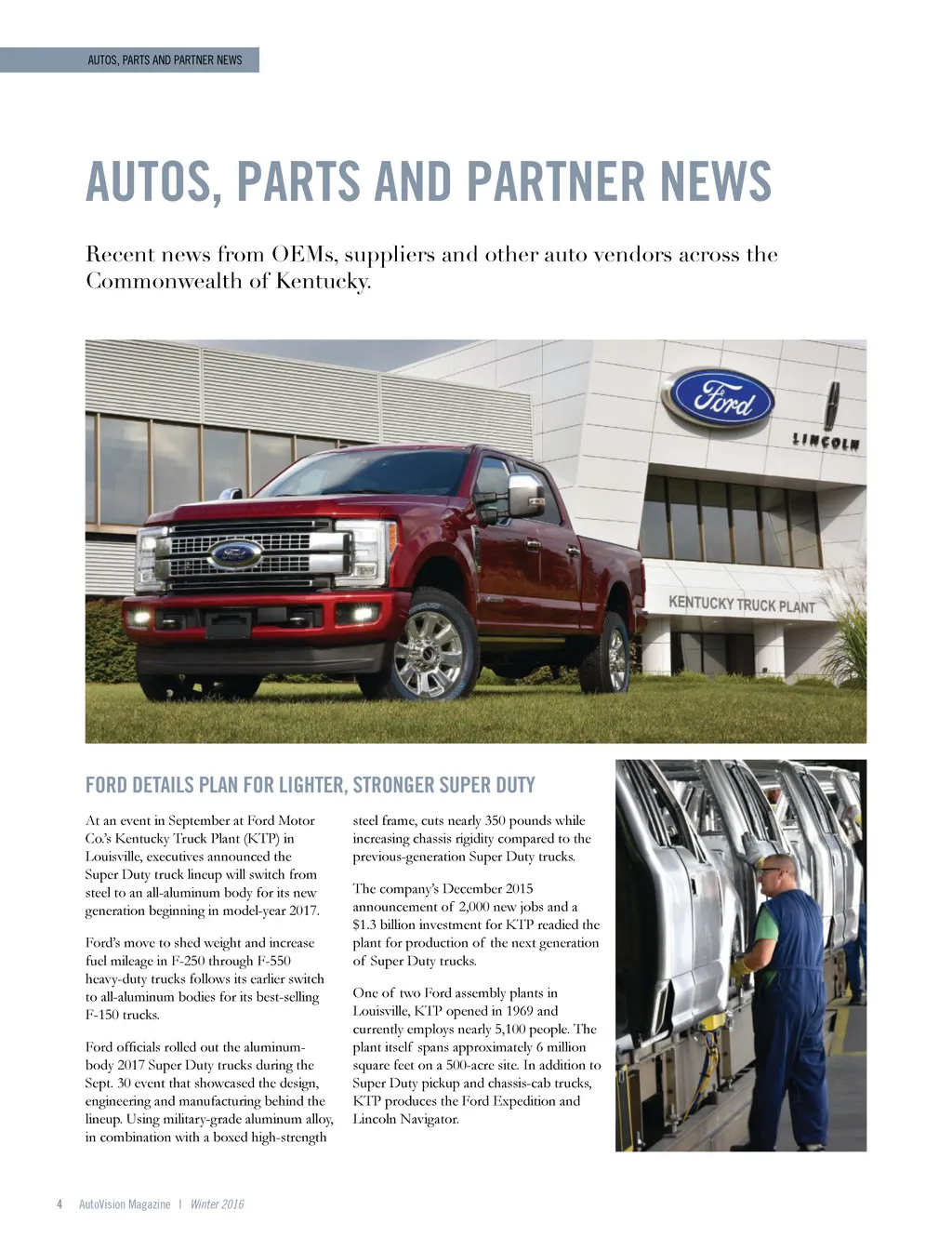 AUTOS, PARTS AND PARTNER NEWS

AUTOS, PARTS AND PARTNER NEWS

Recent news from OEMs, suppliers and other auto vendors across the Commonwealth of Kentucky.

Ford

LINCOLN

KENTUCKY TRUCK PLANT

FORD DETAILS PLAN FOR LIGHTER, STRONGER SUPER DUTY

At an event in September at Ford Motor Co.'s Kentucky Truck Plant (KTP) in Louisville, executives announced the Super Duty truck lineup will switch from steel to an all-aluminum body for its new generation beginning in model-year 2017.

Ford's move to shed weight and increase fuel mileage in F-250 through F-550 heavy-duty trucks follows its earlier switch to all-aluminum bodies for its best-selling F-150 trucks.

Ford officials rolled out the aluminum-body 2017 Super Duty trucks during the Sept. 30 event that showcased the design, engineering and manufacturing behind the lineup. Using military-grade aluminum alloy, in combination with a boxed high-strength steel frame, cuts nearly 350 pounds while increasing chassis rigidity compared to the previous-generation Super Duty trucks.

The company's December 2015 announcement of 2,000 new jobs and a $1.3 billion investment for KTP readied the plant for production of the next generation of Super Duty trucks.

One of two Ford assembly plants in Louisville, KTP opened in 1969 and currently employs nearly 5,100 people. The plant itself spans approximately 6 million square feet on a 500-acre site. In addition to Super Duty pickup and chassis-cab trucks, KTP produces the Ford Expedition and Lincoln Navigator.

4 AutoVision Magazine | Winter 2016